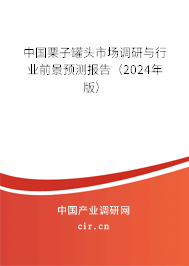 中国栗子罐头市场调研与行业前景预测报告（2024年版）

中国产业调研网
cir.cn